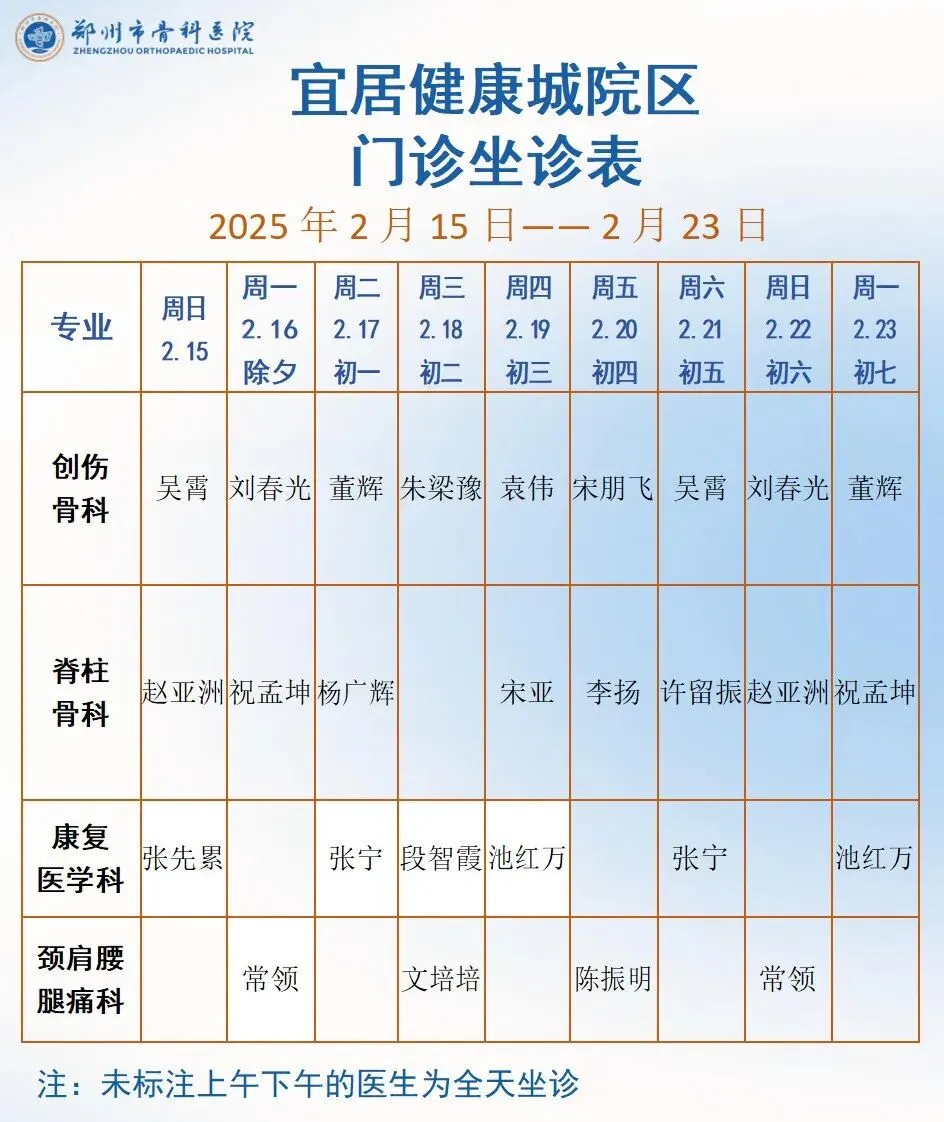 郑州市骨科医院
ZHENGZHOU ORTHOPAEDIC HOSPITAL

宜居健康城院区
门诊坐诊表

2025 年 2 月 15 日—— 2 月 23 日

| 专业 | 周日 2.15 | 周一 2.16 除夕 | 周二 2.17 初一 | 周三 2.18 初二 | 周四 2.19 初三 | 周五 2.20 初四 | 周六 2.21 初五 | 周日 2.22 初六 | 周一 2.23 初七 |
|---|---|---|---|---|---|---|---|---|---|
| 创伤骨科 | 吴霄 | 刘春光 | 董辉 | 朱梁豫 | 袁伟 | 宋朋飞 | 吴霄 | 刘春光 | 董辉 |
| 脊柱骨科 | 赵亚洲 | 祝孟坤 | 杨广辉 |  | 宋亚 | 李扬 | 许留振 | 赵亚洲 | 祝孟坤 |
| 康复医学科 | 张先累 |  | 张宁 | 段智霞 | 池红万 |  | 张宁 |  | 池红万 |
| 颈肩腰腿痛科 |  | 常领 |  | 文培培 |  | 陈振明 |  | 常领 |  |

注：未标注上午下午的医生为全天坐诊